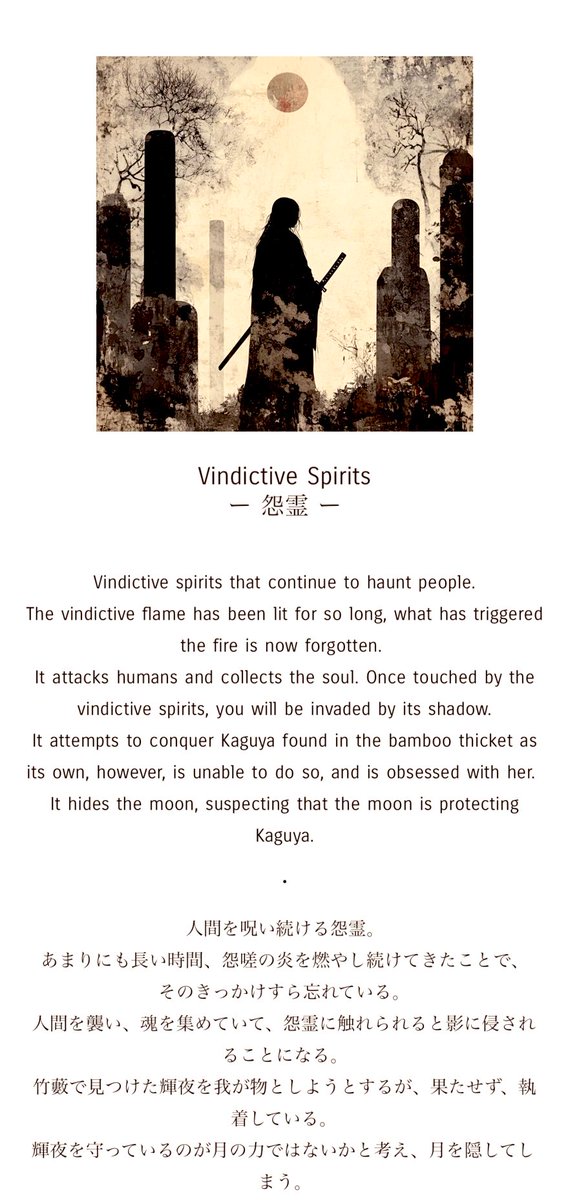 Vindictive Spirits
ー 怨霊 ー

Vindictive spirits that continue to haunt people.
The vindictive flame has been lit for so long, what has triggered the fire is now forgotten.
It attacks humans and collects the soul. Once touched by the vindictive spirits, you will be invaded by its shadow.
It attempts to conquer Kaguya found in the bamboo thicket as its own, however, is unable to do so, and is obsessed with her.
It hides the moon, suspecting that the moon is protecting Kaguya.

・

人間を呪い続ける怨霊。
あまりにも長い時間、怨嗟の炎を燃やし続けてきたことで、そのきっかけすら忘れている。
人間を襲い、魂を集めていて、怨霊に触れられると影に侵されることになる。
竹藪で見つけた輝夜を我が物としようとするが、果たせず、執着している。
輝夜を守っているのが月の力ではないかと考え、月を隠してしまう。